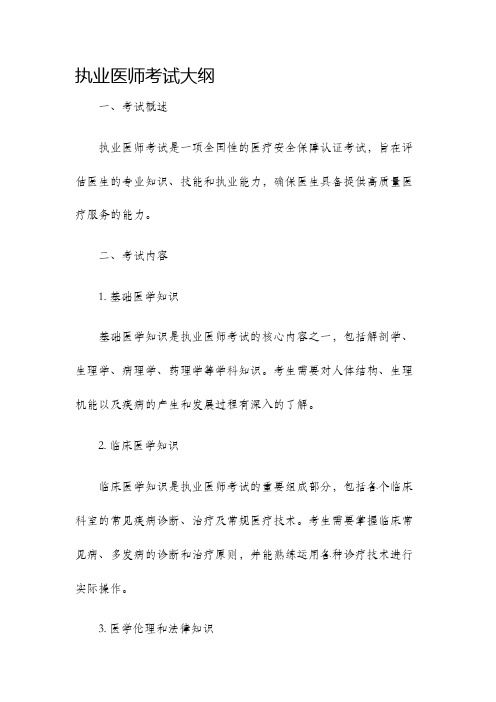 执业医师考试大纲

一、考试概述

执业医师考试是一项全国性的医疗安全保障认证考试，旨在评估医生的专业知识、技能和执业能力，确保医生具备提供高质量医疗服务的能力。

二、考试内容

1. 基础医学知识

基础医学知识是执业医师考试的核心内容之一，包括解剖学、生理学、病理学、药理学等学科知识。考生需要对人体结构、生理机能以及疾病的产生和发展过程有深入的了解。

2. 临床医学知识

临床医学知识是执业医师考试的重要组成部分，包括各个临床科室的常见疾病诊断、治疗及常规医疗技术。考生需要掌握临床常见病、多发病的诊断和治疗原则，并能熟练运用各种诊疗技术进行实际操作。

3. 医学伦理和法律知识